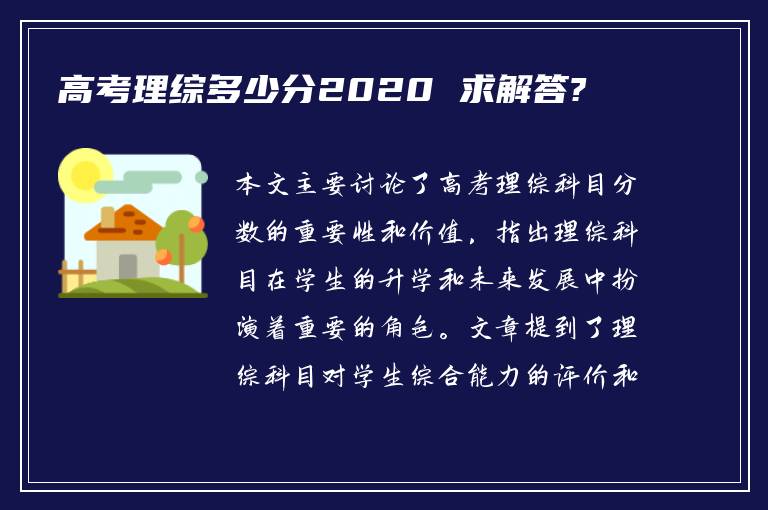 高考理综多少分2020 求解答?

本文主要讨论了高考理综科目分数的重要性和价值，指出理综科目在学生的升学和未来发展中扮演着重要的角色。文章提到了理综科目对学生综合能力的评价和